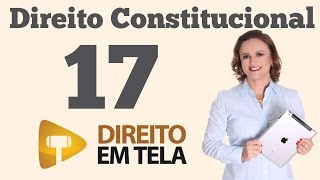 Direito Constitucional

17

DIREITO
EM TELA